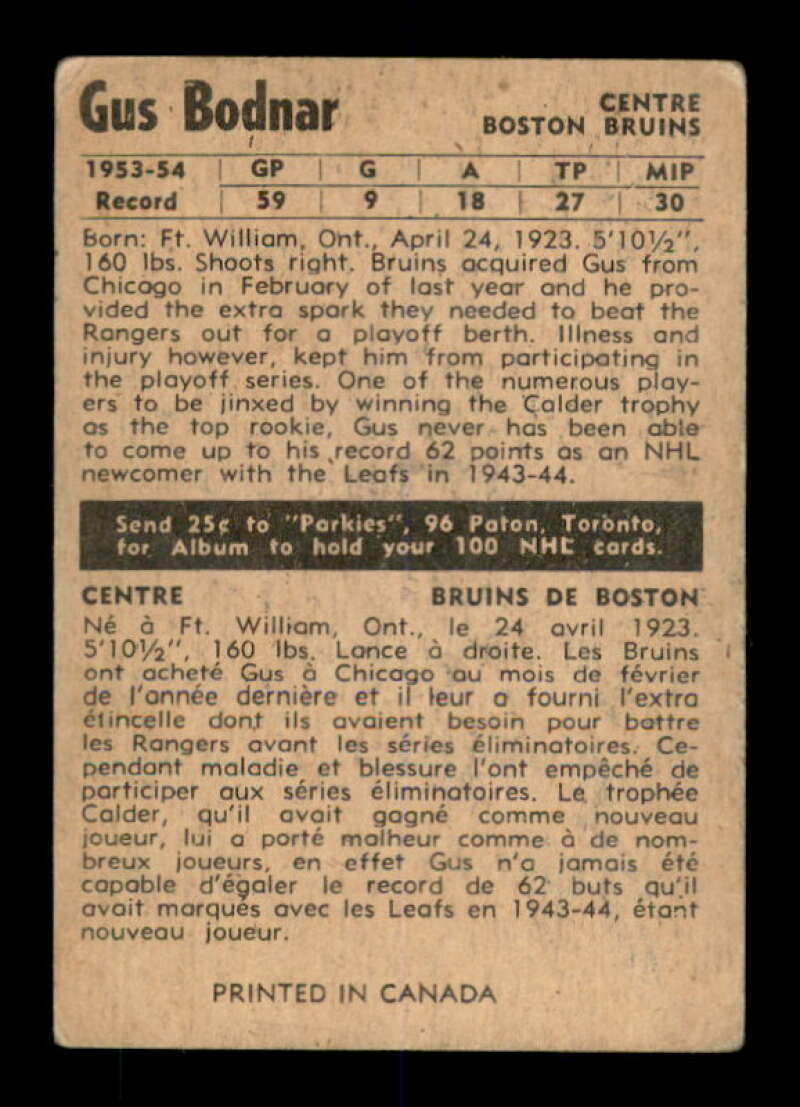 Gus Bodnar

CENTRE
BOSTON BRUINS

| 1953-54 | GP | G | A | TP | MIP |
|---|---|---|---|---|---|
| Record | 59 | 9 | 18 | 27 | 30 |

Born: Ft. William, Ont., April 24, 1923. 5'10½", 160 lbs. Shoots right. Bruins acquired Gus from Chicago in February of last year and he provided the extra spark they needed to beat the Rangers out for a playoff berth. Illness and injury however, kept him from participating in the playoff series. One of the numerous players to be jinxed by winning the Calder trophy as the top rookie, Gus never has been able to come up to his record 62 points as an NHL newcomer with the Leafs in 1943-44.

Send 25¢ to "Parkies", 96 Paton, Toronto, for Album to hold your 100 NHL cards.

CENTRE

BRUINS DE BOSTON

Né à Ft. William, Ont., le 24 avril 1923. 5'10½", 160 lbs. Lance à droite. Les Bruins ont acheté Gus à Chicago au mois de février de l'année dernière et il leur a fourni l'extra étincelle dont ils avaient besoin pour battre les Rangers avant les séries éliminatoires. Cependant maladie et blessure l'ont empêché de participer aux séries éliminatoires. Le trophée Calder, qu'il avait gagné comme nouveau joueur, lui a porté malheur comme à de nombreux joueurs, en effet Gus n'a jamais été capable d'égaler le record de 62 buts qu'il avait marqués avec les Leafs en 1943-44, étant nouveau joueur.

PRINTED IN CANADA